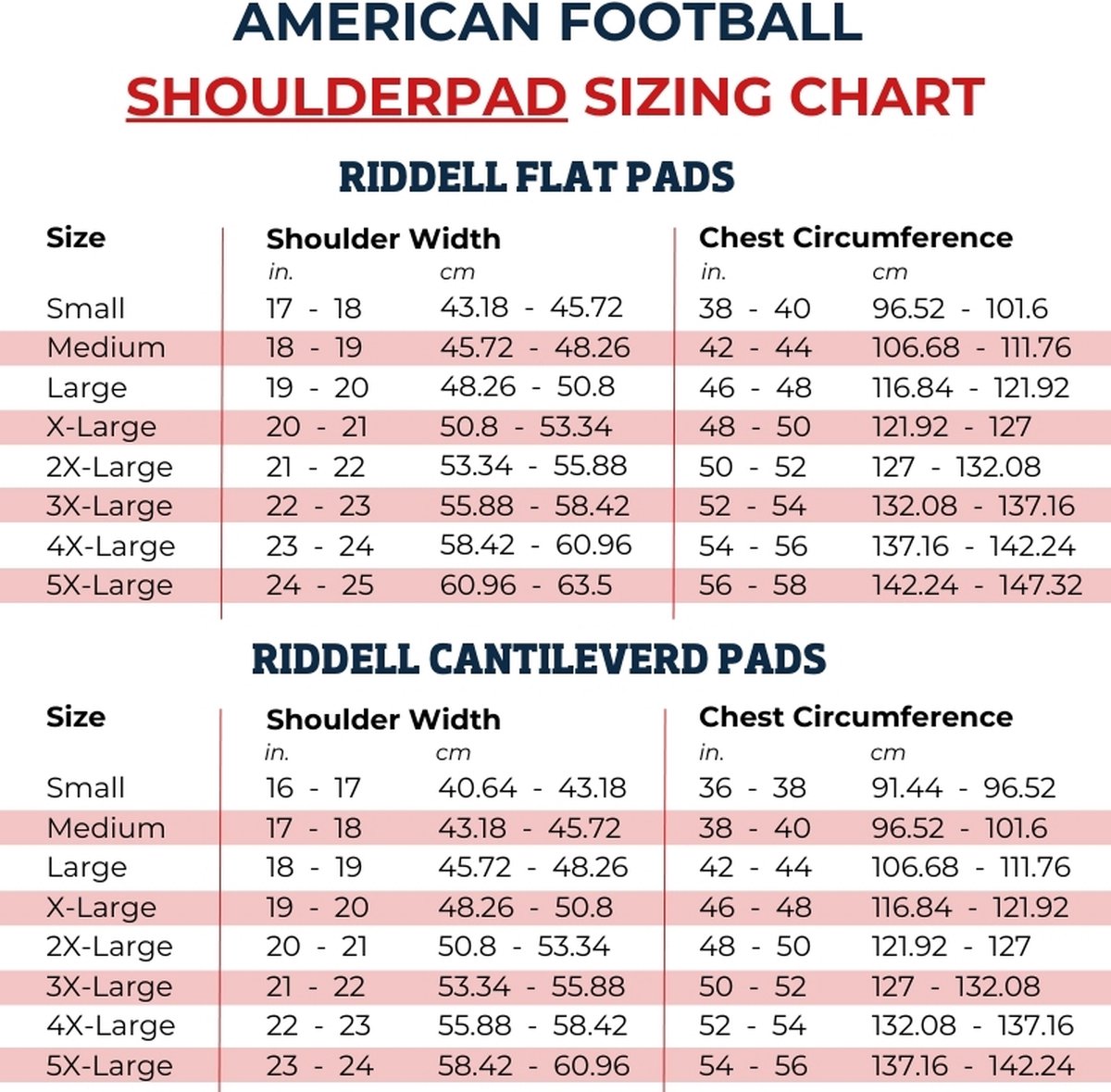 AMERICAN FOOTBALL
SHOULDERPAD SIZING CHART

RIDDELL FLAT PADS

| Size | Shoulder Width in. | Shoulder Width cm | Chest Circumference in. | Chest Circumference cm |
|---|---|---|---|---|
| Small | 17 - 18 | 43.18 - 45.72 | 38 - 40 | 96.52 - 101.6 |
| Medium | 18 - 19 | 45.72 - 48.26 | 42 - 44 | 106.68 - 111.76 |
| Large | 19 - 20 | 48.26 - 50.8 | 46 - 48 | 116.84 - 121.92 |
| X-Large | 20 - 21 | 50.8 - 53.34 | 48 - 50 | 121.92 - 127 |
| 2X-Large | 21 - 22 | 53.34 - 55.88 | 50 - 52 | 127 - 132.08 |
| 3X-Large | 22 - 23 | 55.88 - 58.42 | 52 - 54 | 132.08 - 137.16 |
| 4X-Large | 23 - 24 | 58.42 - 60.96 | 54 - 56 | 137.16 - 142.24 |
| 5X-Large | 24 - 25 | 60.96 - 63.5 | 56 - 58 | 142.24 - 147.32 |

RIDDELL CANTILEVERD PADS

| Size | Shoulder Width in. | Shoulder Width cm | Chest Circumference in. | Chest Circumference cm |
|---|---|---|---|---|
| Small | 16 - 17 | 40.64 - 43.18 | 36 - 38 | 91.44 - 96.52 |
| Medium | 17 - 18 | 43.18 - 45.72 | 38 - 40 | 96.52 - 101.6 |
| Large | 18 - 19 | 45.72 - 48.26 | 42 - 44 | 106.68 - 111.76 |
| X-Large | 19 - 20 | 48.26 - 50.8 | 46 - 48 | 116.84 - 121.92 |
| 2X-Large | 20 - 21 | 50.8 - 53.34 | 48 - 50 | 121.92 - 127 |
| 3X-Large | 21 - 22 | 53.34 - 55.88 | 50 - 52 | 127 - 132.08 |
| 4X-Large | 22 - 23 | 55.88 - 58.42 | 52 - 54 | 132.08 - 137.16 |
| 5X-Large | 23 - 24 | 58.42 - 60.96 | 54 - 56 | 137.16 - 142.24 |